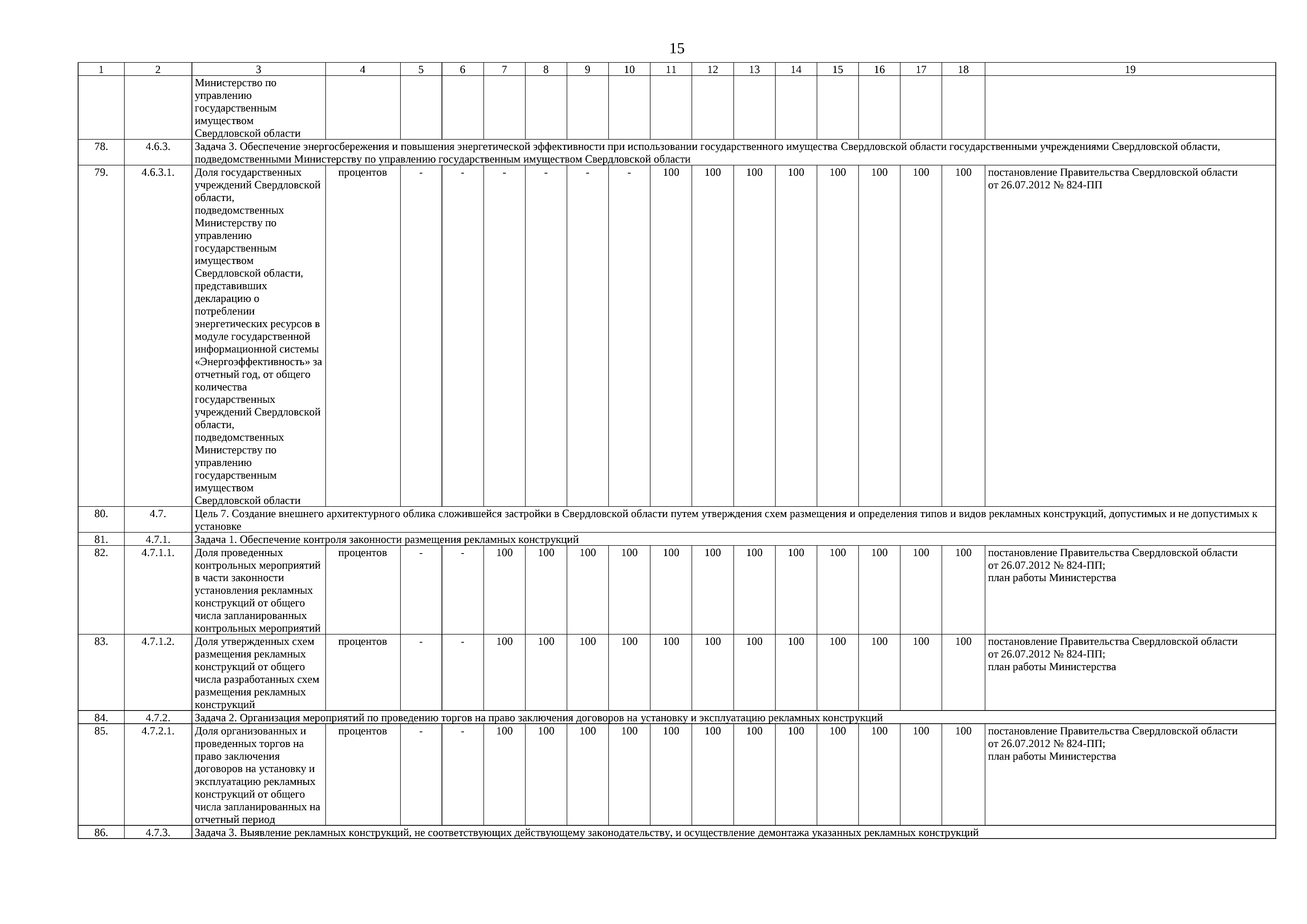 15

| 1 | 2 | 3 | 4 | 5 | 6 | 7 | 8 | 9 | 10 | 11 | 12 | 13 | 14 | 15 | 16 | 17 | 18 | 19 |
|---|---|---|---|---|---|---|---|---|---|---|---|---|---|---|---|---|---|---|
| | | Министерство по управлению государственным имуществом Свердловской области | | | | | | | | | | | | | | | | |
| 78. | 4.6.3. | Задача 3. Обеспечение энергосбережения и повышения энергетической эффективности при использовании государственного имущества Свердловской области государственными учреждениями Свердловской области, подведомственными Министерству по управлению государственным имуществом Свердловской области | | | | | | | | | | | | | | | | |
| 79. | 4.6.3.1. | Доля государственных учреждений Свердловской области, подведомственных Министерству по управлению государственным имуществом Свердловской области, представивших декларацию о потреблении энергетических ресурсов в модуле государственной информационной системы «Энергоэффективность» за отчетный год, от общего количества государственных учреждений Свердловской области, подведомственных Министерству по управлению государственным имуществом Свердловской области | процентов | - | - | - | - | - | - | 100 | 100 | 100 | 100 | 100 | 100 | 100 | 100 | постановление Правительства Свердловской области от 26.07.2012 № 824-ПП |
| 80. | 4.7. | Цель 7. Создание внешнего архитектурного облика сложившейся застройки в Свердловской области путем утверждения схем размещения и определения типов и видов рекламных конструкций, допустимых и не допустимых к установке | | | | | | | | | | | | | | | | |
| 81. | 4.7.1. | Задача 1. Обеспечение контроля законности размещения рекламных конструкций | | | | | | | | | | | | | | | | |
| 82. | 4.7.1.1. | Доля проведенных контрольных мероприятий в части законности установления рекламных конструкций от общего числа запланированных контрольных мероприятий | процентов | - | - | 100 | 100 | 100 | 100 | 100 | 100 | 100 | 100 | 100 | 100 | 100 | 100 | постановление Правительства Свердловской области от 26.07.2012 № 824-ПП; план работы Министерства |
| 83. | 4.7.1.2. | Доля утвержденных схем размещения рекламных конструкций от общего числа разработанных схем размещения рекламных конструкций | процентов | - | - | 100 | 100 | 100 | 100 | 100 | 100 | 100 | 100 | 100 | 100 | 100 | 100 | постановление Правительства Свердловской области от 26.07.2012 № 824-ПП; план работы Министерства |
| 84. | 4.7.2. | Задача 2. Организация мероприятий по проведению торгов на право заключения договоров на установку и эксплуатацию рекламных конструкций | | | | | | | | | | | | | | | | |
| 85. | 4.7.2.1. | Доля организованных и проведенных торгов на право заключения договоров на установку и эксплуатацию рекламных конструкций от общего числа запланированных на отчетный период | процентов | - | - | 100 | 100 | 100 | 100 | 100 | 100 | 100 | 100 | 100 | 100 | 100 | 100 | постановление Правительства Свердловской области от 26.07.2012 № 824-ПП; план работы Министерства |
| 86. | 4.7.3. | Задача 3. Выявление рекламных конструкций, не соответствующих действующему законодательству, и осуществление демонтажа указанных рекламных конструкций | | | | | | | | | | | | | | | | |